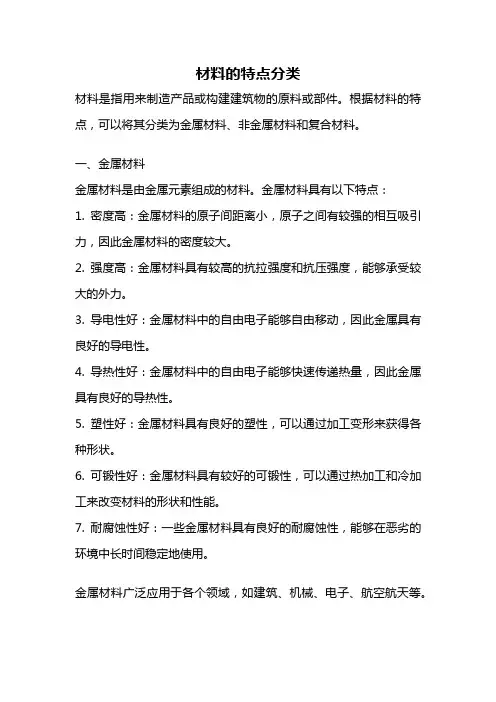 材料的特点分类

材料是指用来制造产品或构建建筑物的原料或部件。根据材料的特点，可以将其分类为金属材料、非金属材料和复合材料。

一、金属材料

金属材料是由金属元素组成的材料。金属材料具有以下特点：

1. 密度高：金属材料的原子间距离小，原子之间有较强的相互吸引力，因此金属材料的密度较大。

2. 强度高：金属材料具有较高的抗拉强度和抗压强度，能够承受较大的外力。

3. 导电性好：金属材料中的自由电子能够自由移动，因此金属具有良好的导电性。

4. 导热性好：金属材料中的自由电子能够快速传递热量，因此金属具有良好的导热性。

5. 塑性好：金属材料具有良好的塑性，可以通过加工变形来获得各种形状。

6. 可锻性好：金属材料具有较好的可锻性，可以通过热加工和冷加工来改变材料的形状和性能。

7. 耐腐蚀性好：一些金属材料具有良好的耐腐蚀性，能够在恶劣的环境中长时间稳定地使用。

金属材料广泛应用于各个领域，如建筑、机械、电子、航空航天等。